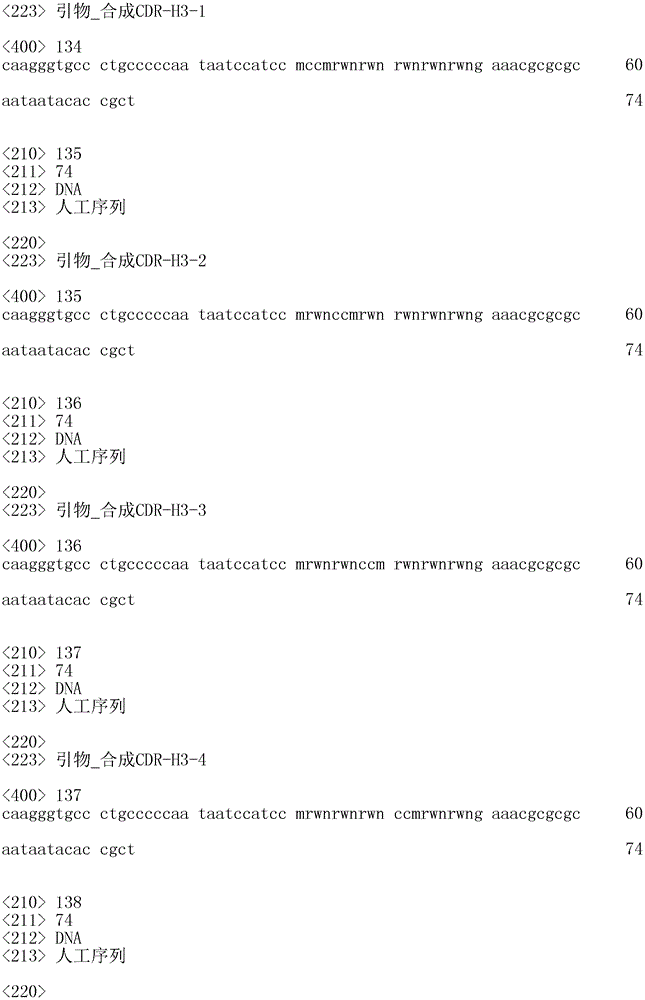 <223> 引物_合成CDR-H3-1

<400> 134
caagggtgcc ctgcccccaa taatccatcc mccmrwnrwn rwnrwnrwng aaacgcgcgc 60

aataatacac cgct 74

<210> 135
<211> 74
<212> DNA
<213> 人工序列

<220>
<223> 引物_合成CDR-H3-2

<400> 135
caagggtgcc ctgcccccaa taatccatcc mrwnccmrwn rwnrwnrwng aaacgcgcgc 60

aataatacac cgct 74

<210> 136
<211> 74
<212> DNA
<213> 人工序列

<220>
<223> 引物_合成CDR-H3-3

<400> 136
caagggtgcc ctgcccccaa taatccatcc mrwnrwnccm rwnrwnrwng aaacgcgcgc 60

aataatacac cgct 74

<210> 137
<211> 74
<212> DNA
<213> 人工序列

<220>
<223> 引物_合成CDR-H3-4

<400> 137
caagggtgcc ctgcccccaa taatccatcc mrwnrwnrwn ccmrwnrwng aaacgcgcgc 60

aataatacac cgct 74

<210> 138
<211> 74
<212> DNA
<213> 人工序列

<220>